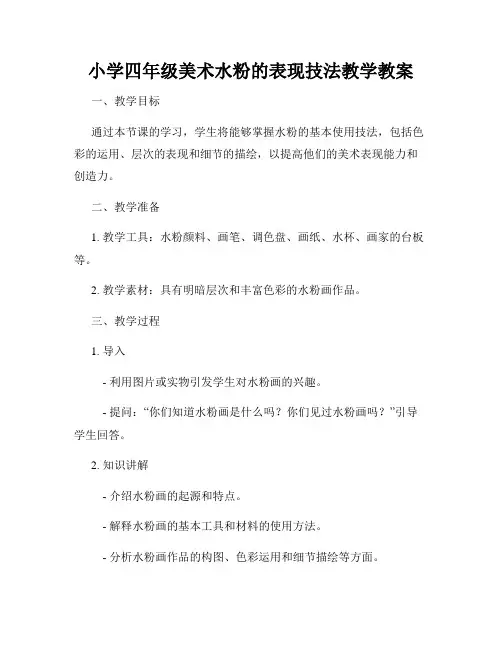 小学四年级美术水粉的表现技法教学教案

一、教学目标

通过本节课的学习，学生将能够掌握水粉的基本使用技法，包括色彩的运用、层次的表现和细节的描绘，以提高他们的美术表现能力和创造力。

二、教学准备

1. 教学工具：水粉颜料、画笔、调色盘、画纸、水杯、画家的台板等。

2. 教学素材：具有明暗层次和丰富色彩的水粉画作品。

三、教学过程

1. 导入

- 利用图片或实物引发学生对水粉画的兴趣。

- 提问：“你们知道水粉画是什么吗？你们见过水粉画吗？”引导学生回答。

2. 知识讲解

- 介绍水粉画的起源和特点。

- 解释水粉画的基本工具和材料的使用方法。

- 分析水粉画作品的构图、色彩运用和细节描绘等方面。